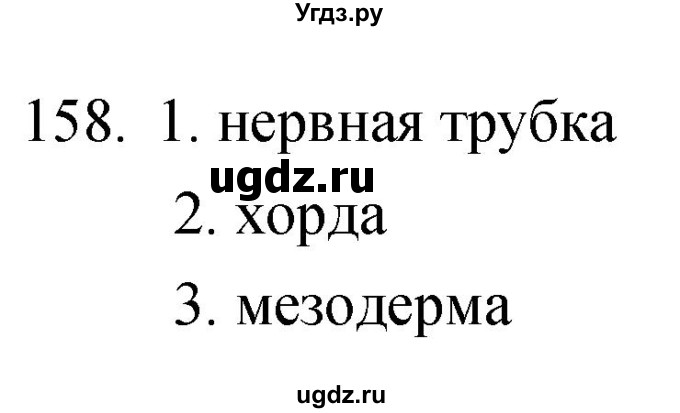 Угдз.ру

158. 1. нервная трубка

ugdz.ru

2. хорда

3. мезодерма

ugdz.ru